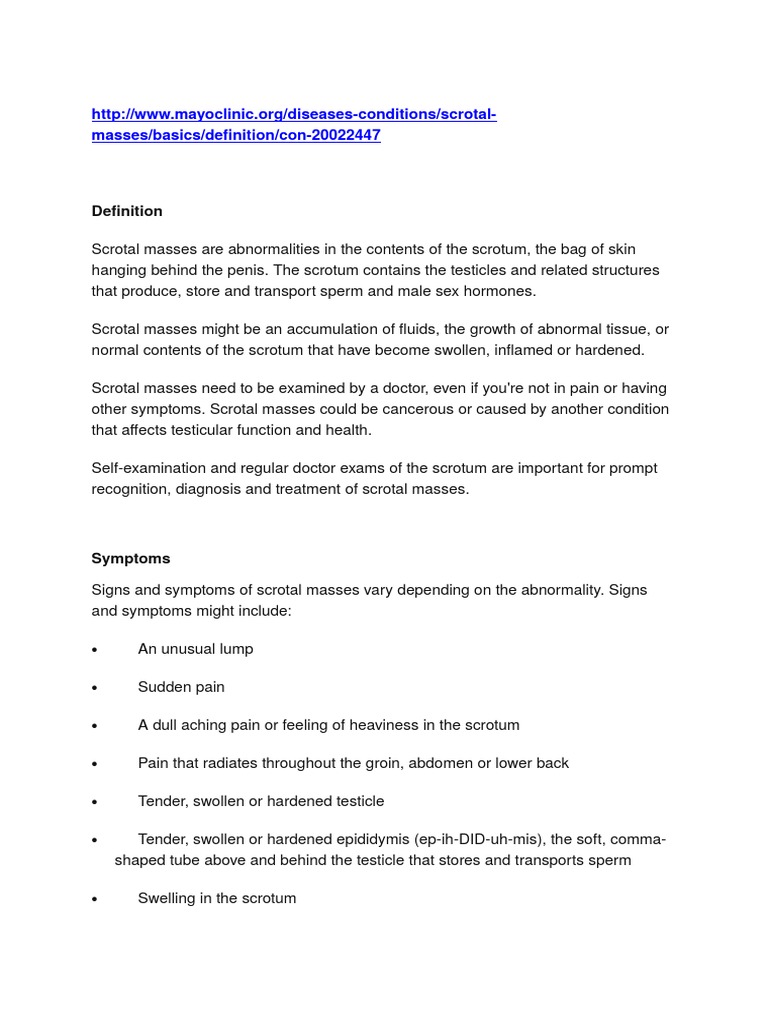 http://www.mayoclinic.org/diseases-conditions/scrotal-masses/basics/definition/con-20022447

Definition

Scrotal masses are abnormalities in the contents of the scrotum, the bag of skin hanging behind the penis. The scrotum contains the testicles and related structures that produce, store and transport sperm and male sex hormones.

Scrotal masses might be an accumulation of fluids, the growth of abnormal tissue, or normal contents of the scrotum that have become swollen, inflamed or hardened.

Scrotal masses need to be examined by a doctor, even if you're not in pain or having other symptoms. Scrotal masses could be cancerous or caused by another condition that affects testicular function and health.

Self-examination and regular doctor exams of the scrotum are important for prompt recognition, diagnosis and treatment of scrotal masses.

Symptoms

Signs and symptoms of scrotal masses vary depending on the abnormality. Signs and symptoms might include:

• An unusual lump

• Sudden pain

• A dull aching pain or feeling of heaviness in the scrotum

• Pain that radiates throughout the groin, abdomen or lower back

• Tender, swollen or hardened testicle

• Tender, swollen or hardened epididymis (ep-ih-DID-uh-mis), the soft, comma-shaped tube above and behind the testicle that stores and transports sperm

• Swelling in the scrotum